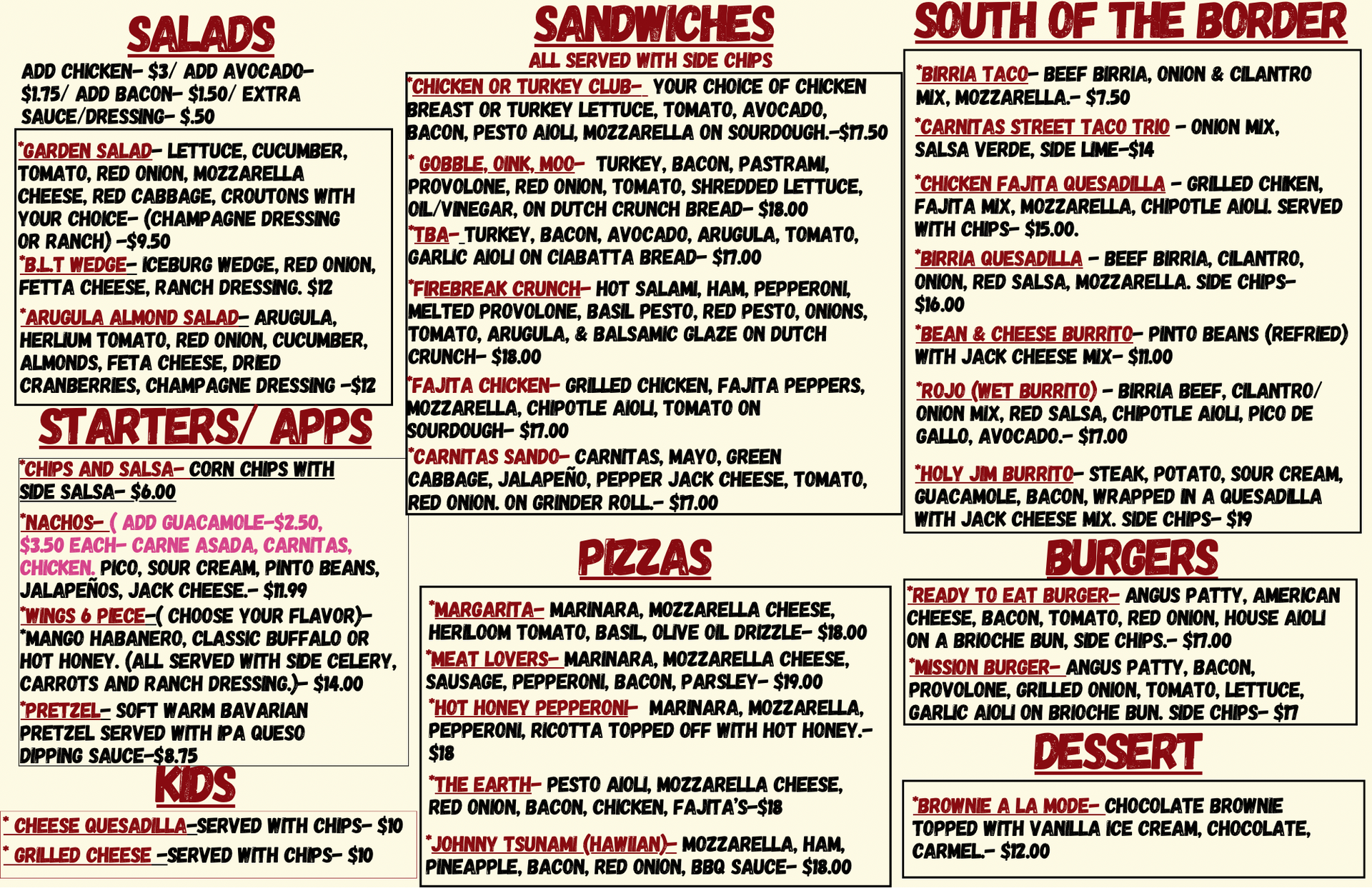 SALADS

ADD CHICKEN- $3/ ADD AVOCADO- $1.75/ ADD BACON- $1.50/ EXTRA SAUCE/DRESSING- $.50

*GARDEN SALAD- LETTUCE, CUCUMBER, TOMATO, RED ONION, MOZZARELLA CHEESE, RED CABBAGE, CROUTONS WITH YOUR CHOICE- (CHAMPAGNE DRESSING OR RANCH) -$9.50

*B.L.T WEDGE- ICEBURG WEDGE, RED ONION, FETTA CHEESE, RANCH DRESSING. $12

*ARUGULA ALMOND SALAD- ARUGULA, HERLIUM TOMATO, RED ONION, CUCUMBER, ALMONDS, FETA CHEESE, DRIED CRANBERRIES, CHAMPAGNE DRESSING -$12

STARTERS/ APPS

*CHIPS AND SALSA- CORN CHIPS WITH SIDE SALSA- $6.00

*NACHOS- ( ADD GUACAMOLE-$2.50, $3.50 EACH- CARNE ASADA, CARNITAS, CHICKEN. PICO, SOUR CREAM, PINTO BEANS, JALAPEÑOS, JACK CHEESE.- $11.99

*WINGS 6 PIECE-( CHOOSE YOUR FLAVOR)- *MANGO HABANERO, CLASSIC BUFFALO OR HOT HONEY. (ALL SERVED WITH SIDE CELERY, CARROTS AND RANCH DRESSING.)- $14.00

*PRETZEL- SOFT WARM BAVARIAN PRETZEL SERVED WITH IPA QUESO DIPPING SAUCE-$8.75

KIDS

* CHEESE QUESADILLA-SERVED WITH CHIPS- $10

* GRILLED CHEESE -SERVED WITH CHIPS- $10

SANDWICHES

ALL SERVED WITH SIDE CHIPS

*CHICKEN OR TURKEY CLUB- YOUR CHOICE OF CHICKEN BREAST OR TURKEY LETTUCE, TOMATO, AVOCADO, BACON, PESTO AIOLI, MOZZARELLA ON SOURDOUGH.-$17.50

* GOBBLE, OINK, MOO- TURKEY, BACON, PASTRAMI, PROVOLONE, RED ONION, TOMATO, SHREDDED LETTUCE, OIL/VINEGAR, ON DUTCH CRUNCH BREAD- $18.00

*TBA- TURKEY, BACON, AVOCADO, ARUGULA, TOMATO, GARLIC AIOLI ON CIABATTA BREAD- $17.00

*FIREBREAK CRUNCH- HOT SALAMI, HAM, PEPPERONI, MELTED PROVOLONE, BASIL PESTO, RED PESTO, ONIONS, TOMATO, ARUGULA, & BALSAMIC GLAZE ON DUTCH CRUNCH- $18.00

*FAJITA CHICKEN- GRILLED CHICKEN, FAJITA PEPPERS, MOZZARELLA, CHIPOTLE AIOLI, TOMATO ON SOURDOUGH- $17.00

*CARNITAS SANDO- CARNITAS, MAYO, GREEN CABBAGE, JALAPEÑO, PEPPER JACK CHEESE, TOMATO, RED ONION. ON GRINDER ROLL.- $17.00

PIZZAS

*MARGARITA- MARINARA, MOZZARELLA CHEESE, HERILOOM TOMATO, BASIL, OLIVE OIL DRIZZLE- $18.00

*MEAT LOVERS- MARINARA, MOZZARELLA CHEESE, SAUSAGE, PEPPERONI, BACON, PARSLEY- $19.00

*HOT HONEY PEPPERONI- MARINARA, MOZZARELLA, PEPPERONI, RICOTTA TOPPED OFF WITH HOT HONEY.- $18

*THE EARTH- PESTO AIOLI, MOZZARELLA CHEESE, RED ONION, BACON, CHICKEN, FAJITA'S-$18

*JOHNNY TSUNAMI (HAWIIAN)- MOZZARELLA, HAM, PINEAPPLE, BACON, RED ONION, BBQ SAUCE- $18.00

SOUTH OF THE BORDER

*BIRRIA TACO- BEEF BIRRIA, ONION & CILANTRO MIX, MOZZARELLA.- $7.50

*CARNITAS STREET TACO TRIO - ONION MIX, SALSA VERDE, SIDE LIME-$14

*CHICKEN FAJITA QUESADILLA - GRILLED CHIKEN, FAJITA MIX, MOZZARELLA, CHIPOTLE AIOLI. SERVED WITH CHIPS- $15.00.

*BIRRIA QUESADILLA - BEEF BIRRIA, CILANTRO, ONION, RED SALSA, MOZZARELLA. SIDE CHIPS- $16.00

*BEAN & CHEESE BURRITO- PINTO BEANS (REFRIED) WITH JACK CHEESE MIX- $11.00

*ROJO (WET BURRITO) - BIRRIA BEEF, CILANTRO/ ONION MIX, RED SALSA, CHIPOTLE AIOLI, PICO DE GALLO, AVOCADO.- $17.00

*HOLY JIM BURRITO- STEAK, POTATO, SOUR CREAM, GUACAMOLE, BACON, WRAPPED IN A QUESADILLA WITH JACK CHEESE MIX. SIDE CHIPS- $19

BURGERS

*READY TO EAT BURGER- ANGUS PATTY, AMERICAN CHEESE, BACON, TOMATO, RED ONION, HOUSE AIOLI ON A BRIOCHE BUN, SIDE CHIPS.- $17.00

*MISSION BURGER- ANGUS PATTY, BACON, PROVOLONE, GRILLED ONION, TOMATO, LETTUCE, GARLIC AIOLI ON BRIOCHE BUN. SIDE CHIPS- $17

DESSERT

*BROWNIE A LA MODE- CHOCOLATE BROWNIE TOPPED WITH VANILLA ICE CREAM, CHOCOLATE, CARMEL.- $12.00